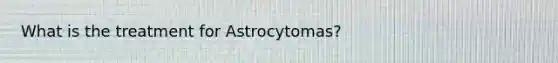 What is the treatment for Astrocytomas?